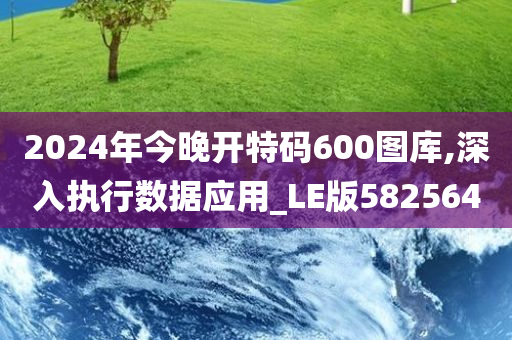 2024年今晚开特码600图库,深入执行数据应用_LE版582564